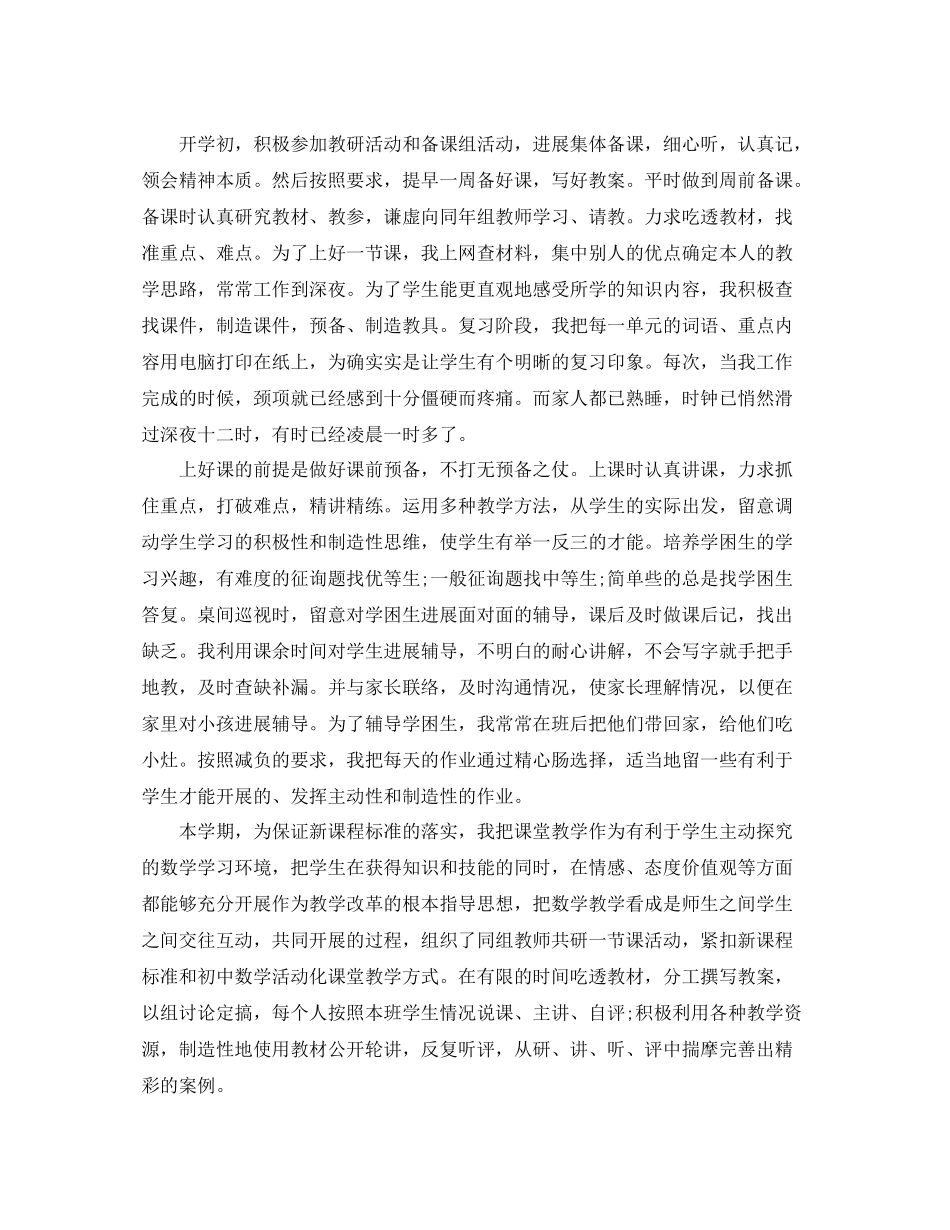 开学初，积极参加教研活动和备课组活动，进展集体备课，细心听，认真记，领会精神本质。然后按照要求，提早一周备好课，写好教案。平时做到周前备课。备课时认真研究教材、教参，谦虚向同年组教师学习、请教。力求吃透教材，找准重点、难点。为了上好一节课，我上网查材料，集中别人的优点确定本人的教学思路，常常工作到深夜。为了学生能更直观地感受所学的知识内容，我积极查找课件，制造课件，预备、制造教具。复习阶段，我把每一单元的词语、重点内容用电脑打印在纸上，为确实实是让学生有个明晰的复习印象。每次，当我工作完成的时候，颈项就已经感到十分僵硬而疼痛。而家人都已熟睡，时钟已悄然滑过深夜十二时，有时已经凌晨一时多了。

上好课的前提是做好课前预备，不打无预备之仗。上课时认真讲课，力求抓住重点，打破难点，精讲精练。运用多种教学方法，从学生的实际出发，留意调动学生学习的积极性和制造性思维，使学生有举一反三的才能。培养学困生的学习兴趣，有难度的征询题找优等生;一般征询题找中等生;简单些的总是找学困生答复。桌间巡视时，留意对学困生进展面对面的辅导，课后及时做课后记，找出缺乏。我利用课余时间对学生进展辅导，不明白的耐心讲解，不会写字就手把手地教，及时查缺补漏。并与家长联络，及时沟通情况，使家长理解情况，以便在家里对小孩进展辅导。为了辅导学困生，我常常在班后把他们带回家，给他们吃小灶。按照减负的要求，我把每天的作业通过精心肠选择，适当地留一些有利于学生才能开展的、发挥主动性和制造性的作业。

本学期，为保证新课程标准的落实，我把课堂教学作为有利于学生主动探究的数学学习环境，把学生在获得知识和技能的同时，在情感、态度价值观等方面都能够充分开展作为教学改革的根本指导思想，把数学教学看成是师生之间学生之间交往互动，共同开展的过程，组织了同组教师共研一节课活动，紧扣新课程标准和初中数学活动化课堂教学方式。在有限的时间吃透教材，分工撰写教案，以组讨论定搞，每个人按照本班学生情况说课、主讲、自评;积极利用各种教学资源，制造性地使用教材公开轮讲，反复听评，从研、讲、听、评中揣摩完善出精彩的案例。